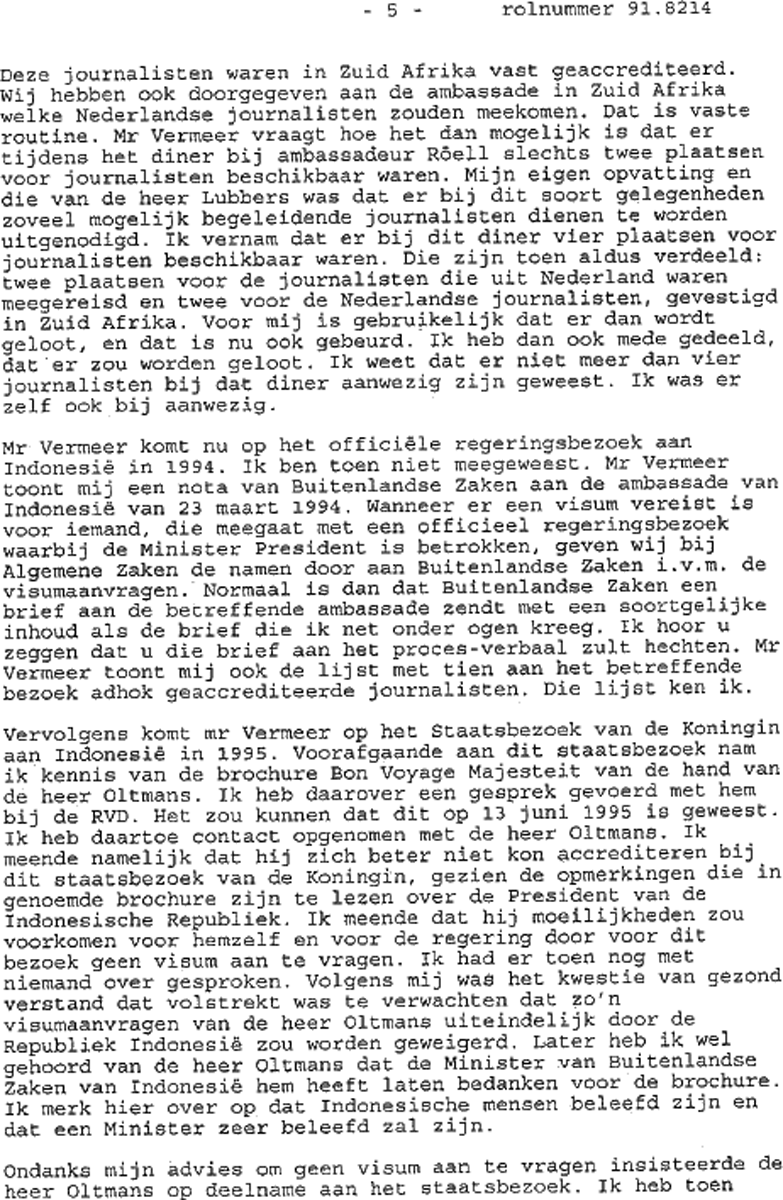 - 5 - rolnummer 91.8214

Deze journalisten waren in Zuid Afrika vast geaccrediteerd. Wij hebben ook doorgegeven aan de ambassade in Zuid Afrika welke Nederlandse journalisten zouden meekomen. Dat is vaste routine. Mr Vermeer vraagt hoe het dan mogelijk is dat er tijdens het diner bij ambassadeur Röell slechts twee plaatsen voor journalisten beschikbaar waren. Mijn eigen opvatting en die van de heer Lubbers was dat er bij dit soort gelegenheden zoveel mogelijk begeleidende journalisten dienen te worden uitgenodigd. Ik vernam dat er bij dit diner vier plaatsen voor journalisten beschikbaar waren. Die zijn toen aldus verdeeld: twee plaatsen voor de journalisten die uit Nederland waren meegereisd en twee voor de Nederlandse journalisten, gevestigd in Zuid Afrika. Voor mij is gebruikelijk dat er dan wordt geloot, en dat is nu ook gebeurd. Ik heb dan ook mede gedeeld, dat er zou worden geloot. Ik weet dat er niet meer dan vier journalisten bij dat diner aanwezig zijn geweest. Ik was er zelf ook bij aanwezig.

Mr Vermeer komt nu op het officiële regeringsbezoek aan Indonesië in 1994. Ik ben toen niet meegeweest. Mr Vermeer toont mij een nota van Buitenlandse Zaken aan de ambassade van Indonesië van 23 maart 1994. Wanneer er een visum vereist is voor iemand, die meegaat met een officieel regeringsbezoek waarbij de Minister President is betrokken, geven wij bij Algemene Zaken de namen door aan Buitenlandse Zaken i.v.m. de visumaanvragen. Normaal is dan dat Buitenlandse Zaken een brief aan de betreffende ambassade zendt met een soortgelijke inhoud als de brief die ik net onder ogen kreeg. Ik hoor u zeggen dat u die brief aan het proces-verbaal zult hechten. Mr Vermeer toont mij ook de lijst met tien aan het betreffende bezoek adhok geaccrediteerde journalisten. Die lijst ken ik.

Vervolgens komt mr Vermeer op het Staatsbezoek van de Koningin aan Indonesië in 1995. Voorafgaande aan dit staatsbezoek nam ik kennis van de brochure Bon Voyage Majesteit van de hand van de heer Oltmans. Ik heb daarover een gesprek gevoerd met hem bij de RVD. Het zou kunnen dat dit op 13 juni 1995 is geweest. Ik heb daartoe contact opgenomen met de heer Oltmans. Ik meende namelijk dat hij zich beter niet kon accrediteren bij dit staatsbezoek van de Koningin, gezien de opmerkingen die in genoemde brochure zijn te lezen over de President van de Indonesische Republiek. Ik meende dat hij moeilijkheden zou voorkomen voor hemzelf en voor de regering door voor dit bezoek geen visum aan te vragen. Ik had er toen nog met niemand over gesproken. Volgens mij was het kwestie van gezond verstand dat volstrekt was te verwachten dat zo'n visumaanvragen van de heer Oltmans uiteindelijk door de Republiek Indonesië zou worden geweigerd. Later heb ik wel gehoord van de heer Oltmans dat de Minister van Buitenlandse Zaken van Indonesië hem heeft laten bedanken voor de brochure. Ik merk hier over op dat Indonesische mensen beleefd zijn en dat een Minister zeer beleefd zal zijn.

Ondanks mijn advies om geen visum aan te vragen insisteerde de heer Oltmans op deelname aan het staatsbezoek. Ik heb toen